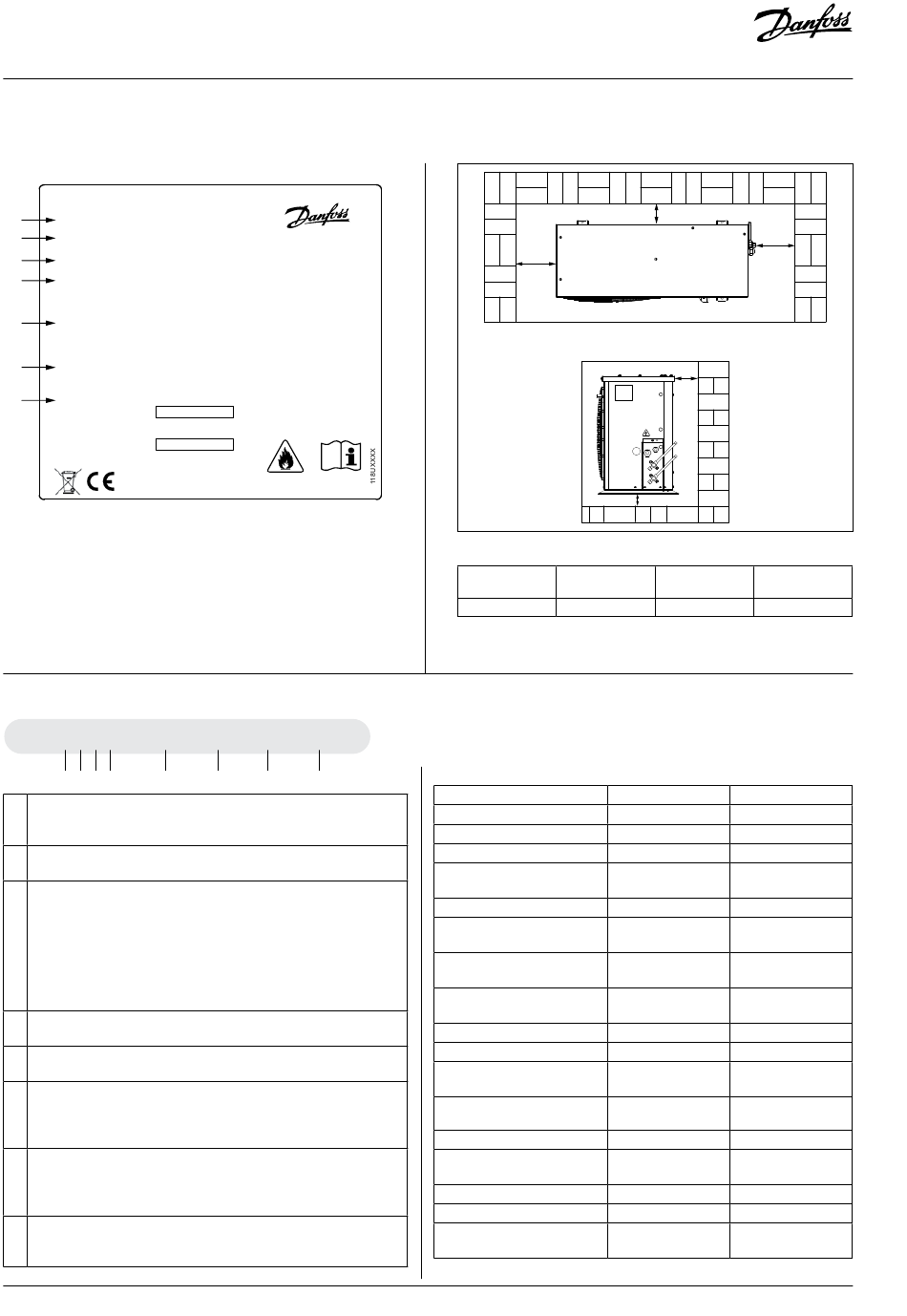 Danfoss

Danfoss

118UXXXX